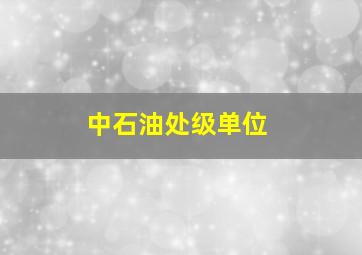 中石油处级单位